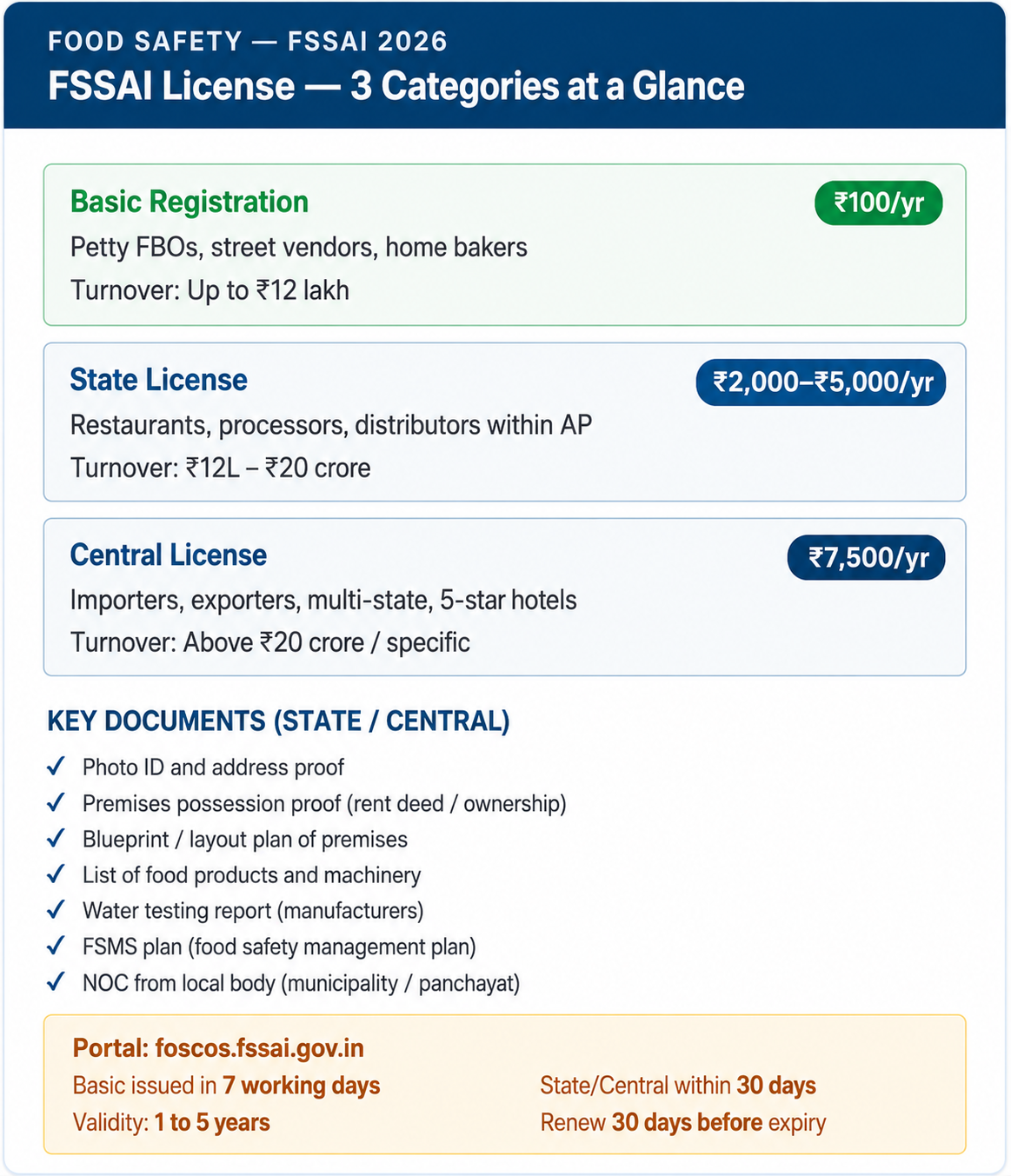 FOOD SAFETY — FSSAI 2026
FSSAI License — 3 Categories at a Glance

Basic Registration
₹100/yr
Petty FBOs, street vendors, home bakers
Turnover: Up to ₹12 lakh

State License
₹2,000–₹5,000/yr
Restaurants, processors, distributors within AP
Turnover: ₹12L – ₹20 crore

Central License
₹7,500/yr
Importers, exporters, multi-state, 5-star hotels
Turnover: Above ₹20 crore / specific

KEY DOCUMENTS (STATE / CENTRAL)

✓ Photo ID and address proof
✓ Premises possession proof (rent deed / ownership)
✓ Blueprint / layout plan of premises
✓ List of food products and machinery
✓ Water testing report (manufacturers)
✓ FSMS plan (food safety management plan)
✓ NOC from local body (municipality / panchayat)

Portal: foscos.fssai.gov.in
Basic issued in 7 working days
Validity: 1 to 5 years
State/Central within 30 days
Renew 30 days before expiry